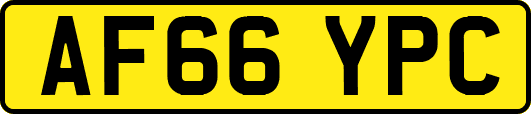 AF66 YPC